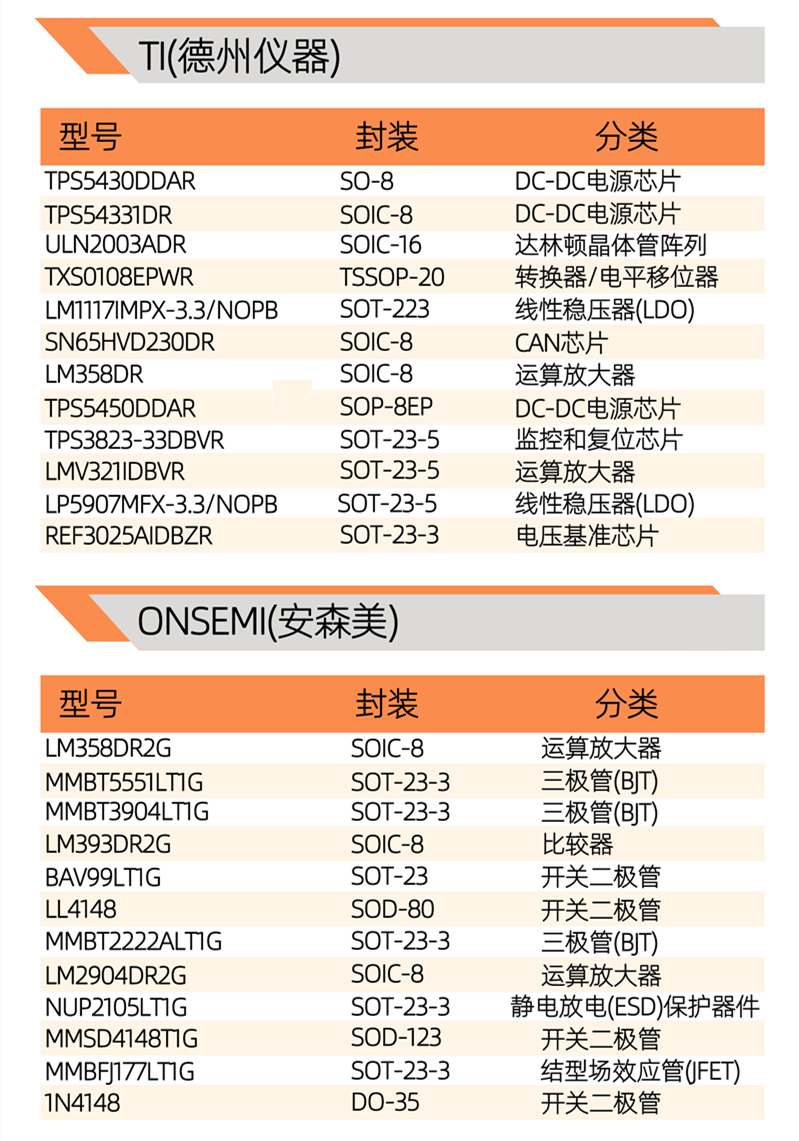 TI(德州仪器)

| 型号 | 封装 | 分类 |
|---|---|---|
| TPS5430DDAR | SO-8 | DC-DC电源芯片 |
| TPS54331DR | SOIC-8 | DC-DC电源芯片 |
| ULN2003ADR | SOIC-16 | 达林顿晶体管阵列 |
| TXS0108EPWR | TSSOP-20 | 转换器/电平移位器 |
| LM1117IMPX-3.3/NOPB | SOT-223 | 线性稳压器(LDO) |
| SN65HVD230DR | SOIC-8 | CAN芯片 |
| LM358DR | SOIC-8 | 运算放大器 |
| TPS5450DDAR | SOP-8EP | DC-DC电源芯片 |
| TPS3823-33DBVR | SOT-23-5 | 监控和复位芯片 |
| LMV321IDBVR | SOT-23-5 | 运算放大器 |
| LP5907MFX-3.3/NOPB | SOT-23-5 | 线性稳压器(LDO) |
| REF3025AIDBZR | SOT-23-3 | 电压基准芯片 |

ONSEMI(安森美)

| 型号 | 封装 | 分类 |
|---|---|---|
| LM358DR2G | SOIC-8 | 运算放大器 |
| MMBT5551LT1G | SOT-23-3 | 三极管(BJT) |
| MMBT3904LT1G | SOT-23-3 | 三极管(BJT) |
| LM393DR2G | SOIC-8 | 比较器 |
| BAV99LT1G | SOT-23 | 开关二极管 |
| LL4148 | SOD-80 | 开关二极管 |
| MMBT2222ALT1G | SOT-23-3 | 三极管(BJT) |
| LM2904DR2G | SOIC-8 | 运算放大器 |
| NUP2105LT1G | SOT-23-3 | 静电放电(ESD)保护器件 |
| MMSD4148T1G | SOD-123 | 开关二极管 |
| MMBFJ177LT1G | SOT-23-3 | 结型场效应管(JFET) |
| 1N4148 | DO-35 | 开关二极管 |